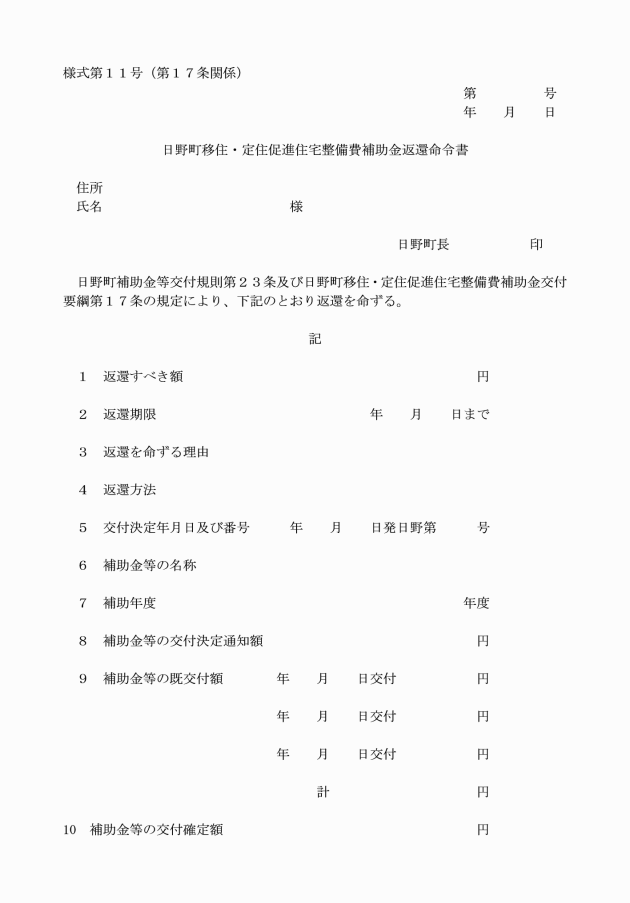 様式第１１号（第１７条関係）

第　　　号
年　月　日

日野町移住・定住促進住宅整備費補助金返還命令書

住所
氏名　　　　　　　　様

日野町長　　　　　印

日野町補助金等交付規則第２３条及び日野町移住・定住促進住宅整備費補助金交付要綱第１７条の規定により、下記のとおり返還を命ずる。

記

1　返還すべき額　　　　　　　　　　円

2　返還期限　　　　　年　月　日まで

3　返還を命ずる理由

4　返還方法

5　交付決定年月日及び番号　　年　月　日発日野第　　号

6　補助金等の名称

7　補助年度　　　　　　　　　　年度

8　補助金等の交付決定通知額　　　　円

9　補助金等の既交付額　　年　月　日交付　　円

年　月　日交付　　円

年　月　日交付　　円

計　　円

10　補助金等の交付確定額　　　　　円